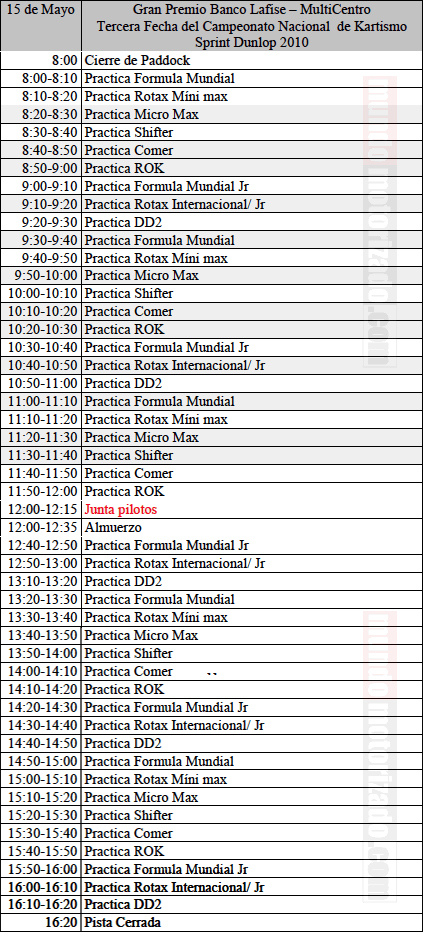 | 15 de Mayo | Gran Premio Banco Lafise – MultiCentro Tercera Fecha del Campeonato Nacional de Kartismo Sprint Dunlop 2010 |
|---|---|
| 8:00 | Cierre de Paddock |
| 8:00-8:10 | Practica Formula Mundial |
| 8:10-8:20 | Practica Rotax Míni max |
| 8:20-8:30 | Practica Micro Max |
| 8:30-8:40 | Practica Shifter |
| 8:40-8:50 | Practica Comer |
| 8:50-9:00 | Practica ROK |
| 9:00-9:10 | Practica Formula Mundial Jr |
| 9:10-9:20 | Practica Rotax Internacional/ Jr |
| 9:20-9:30 | Practica DD2 |
| 9:30-9:40 | Practica Formula Mundial |
| 9:40-9:50 | Practica Rotax Míni max |
| 9:50-10:00 | Practica Micro Max |
| 10:00-10:10 | Practica Shifter |
| 10:10-10:20 | Practica Comer |
| 10:20-10:30 | Practica ROK |
| 10:30-10:40 | Practica Formula Mundial Jr |
| 10:40-10:50 | Practica Rotax Internacional/ Jr |
| 10:50-11:00 | Practica DD2 |
| 11:00-11:10 | Practica Formula Mundial |
| 11:10-11:20 | Practica Rotax Míni max |
| 11:20-11:30 | Practica Micro Max |
| 11:30-11:40 | Practica Shifter |
| 11:40-11:50 | Practica Comer |
| 11:50-12:00 | Practica ROK |
| 12:00-12:15 | Junta pilotos |
| 12:00-12:35 | Almuerzo |
| 12:40-12:50 | Practica Formula Mundial Jr |
| 12:50-13:00 | Practica Rotax Internacional/ Jr |
| 13:10-13:20 | Practica DD2 |
| 13:20-13:30 | Practica Formula Mundial |
| 13:30-13:40 | Practica Rotax Míni max |
| 13:40-13:50 | Practica Micro Max |
| 13:50-14:00 | Practica Shifter |
| 14:00-14:10 | Practica Comer |
| 14:10-14:20 | Practica ROK |
| 14:20-14:30 | Practica Formula Mundial Jr |
| 14:30-14:40 | Practica Rotax Internacional/ Jr |
| 14:40-14:50 | Practica DD2 |
| 14:50-15:00 | Practica Formula Mundial |
| 15:00-15:10 | Practica Rotax Míni max |
| 15:10-15:20 | Practica Micro Max |
| 15:20-15:30 | Practica Shifter |
| 15:30-15:40 | Practica Comer |
| 15:40-15:50 | Practica ROK |
| 15:50-16:00 | Practica Formula Mundial Jr |
| 16:00-16:10 | Practica Rotax Internacional/ Jr |
| 16:10-16:20 | Practica DD2 |
| 16:20 | Pista Cerrada |